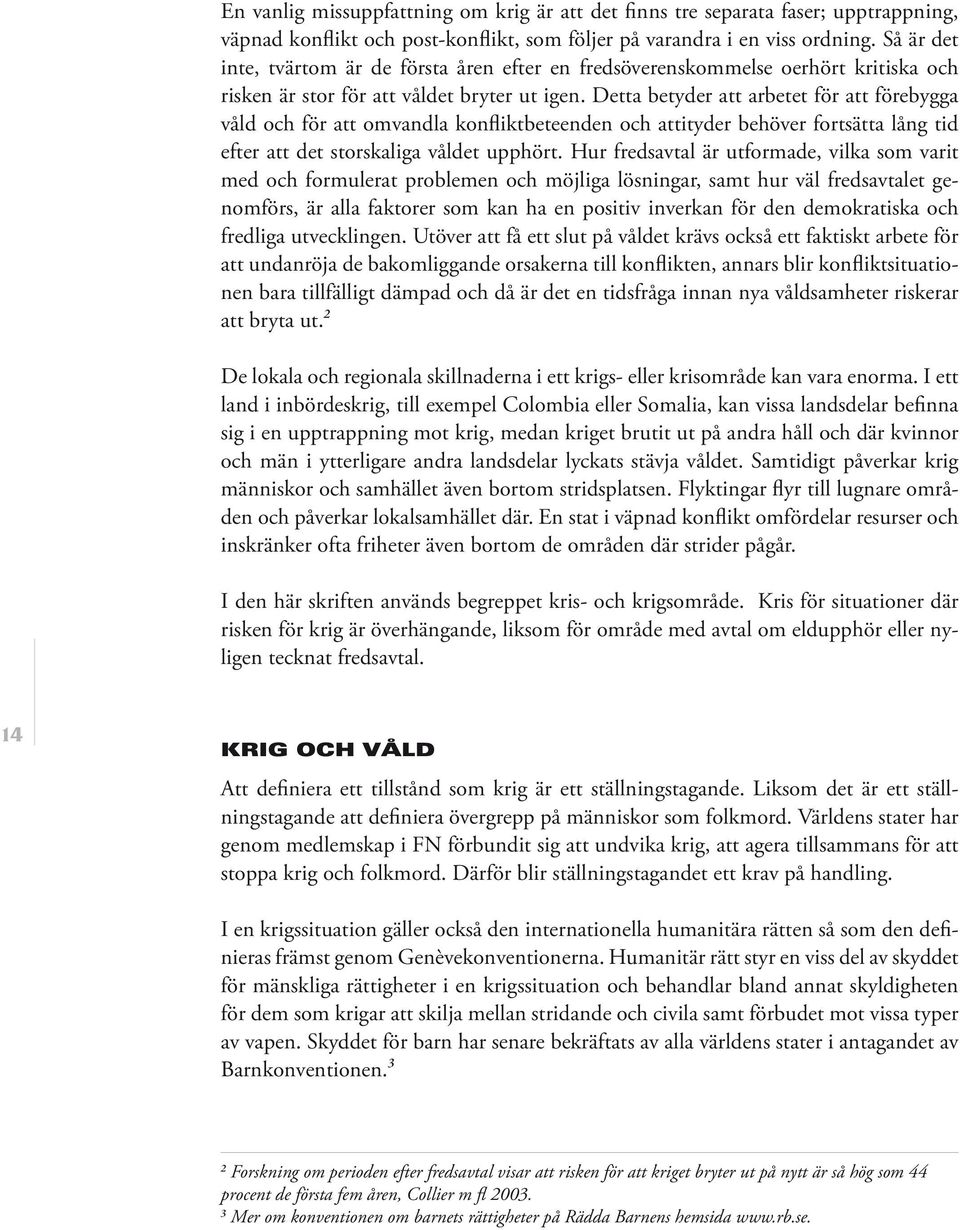 En vanlig missuppfattning om krig är att det finns tre separata faser; upptrappning, väpnad konflikt och post-konflikt, som följer på varandra i en viss ordning. Så är det inte, tvärtom är de första åren efter en fredsöverenskommelse oerhört kritiska och risken är stor för att våldet bryter ut igen. Detta betyder att arbetet för att förebygga våld och för att omvandla konfliktbeteenden och attityder behöver fortsätta lång tid efter att det storskaliga våldet upphört. Hur fredsavtal är utformade, vilka som varit med och formulerat problemen och möjliga lösningar, samt hur väl fredsavtalet genomförs, är alla faktorer som kan ha en positiv inverkan för den demokratiska och fredliga utvecklingen. Utöver att få ett slut på våldet krävs också ett faktiskt arbete för att undanröja de bakomliggande orsakerna till konflikten, annars blir konfliktsituationen bara tillfälligt dämpad och då är det en tidsfråga innan nya våldsamheter riskerar att bryta ut.$^2$

De lokala och regionala skillnaderna i ett krigs- eller krisområde kan vara enorma. I ett land i inbördeskrig, till exempel Colombia eller Somalia, kan vissa landsdelar befinna sig i en upptrappning mot krig, medan kriget brutit ut på andra håll och där kvinnor och män i ytterligare andra landsdelar lyckats stävja våldet. Samtidigt påverkar krig människor och samhället även bortom stridsplatsen. Flyktingar flyr till lugnare områden och påverkar lokalsamhället där. En stat i väpnad konflikt omfördelar resurser och inskränker ofta friheter även bortom de områden där strider pågår.

I den här skriften används begreppet kris- och krigsområde. Kris för situationer där risken för krig är överhängande, liksom för område med avtal om eldupphör eller nyligen tecknat fredsavtal.

14

KRIG OCH VÅLD

Att definiera ett tillstånd som krig är ett ställningstagande. Liksom det är ett ställningstagande att definiera övergrepp på människor som folkmord. Världens stater har genom medlemskap i FN förbundit sig att undvika krig, att agera tillsammans för att stoppa krig och folkmord. Därför blir ställningstagandet ett krav på handling.

I en krigssituation gäller också den internationella humanitära rätten så som den definieras främst genom Genèvekonventionerna. Humanitär rätt styr en viss del av skyddet för mänskliga rättigheter i en krigssituation och behandlar bland annat skyldigheten för dem som krigar att skilja mellan stridande och civila samt förbudet mot vissa typer av vapen. Skyddet för barn har senare bekräftats av alla världens stater i antagandet av Barnkonventionen.$^3$

$^2$ Forskning om perioden efter fredsavtal visar att risken för att kriget bryter ut på nytt är så hög som 44 procent de första fem åren, Collier m fl 2003.
$^3$ Mer om konventionen om barnets rättigheter på Rädda Barnens hemsida www.rb.se.